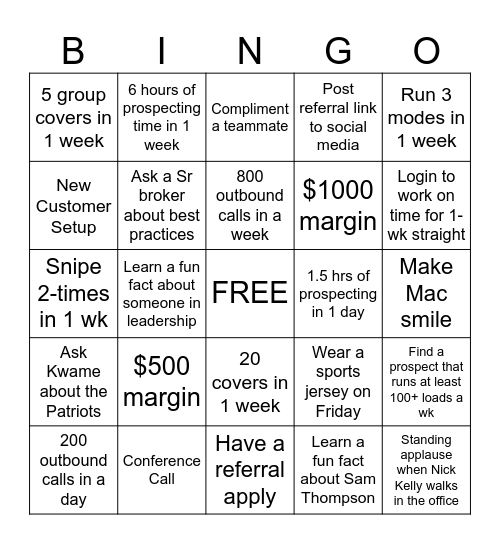 | B | I | N | G | O |
|---|---|---|---|---|
| 5 group covers in 1 week | 6 hours of prospecting time in 1 week | Compliment a teammate | Post referral link to social media | Run 3 modes in 1 week |
| New Customer Setup | Ask a Sr broker about best practices | 800 outbound calls in a week | \$1000 margin | Login to work on time for 1-wk straight |
| Snipe 2-times in 1 wk | Learn a fun fact about someone in leadership | FREE | 1.5 hrs of prospecting in 1 day | Make Mac smile |
| Ask Kwame about the Patriots | \$500 margin | 20 covers in 1 week | Wear a sports jersey on Friday | Find a prospect that runs at least 100+ loads a wk |
| 200 outbound calls in a day | Conference Call | Have a referral apply | Learn a fun fact about Sam Thompson | Standing applause when Nick Kelly walks in the office |